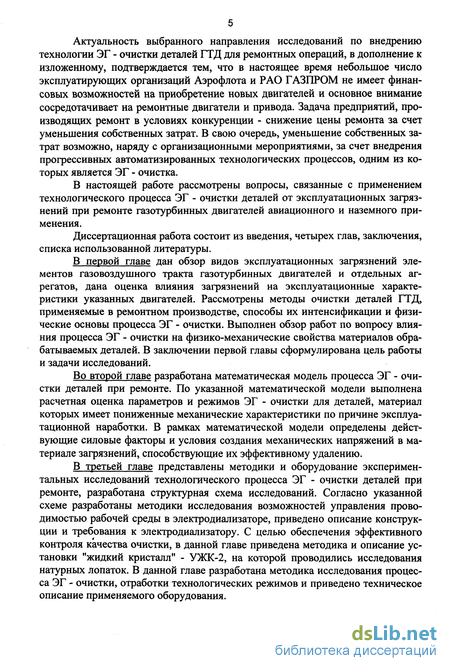 5

Актуальность выбранного направления исследований по внедрению технологии ЭГ - очистки деталей ГТД для ремонтных операций, в дополнение к изложенному, подтверждается тем, что в настоящее время небольшое число эксплуатирующих организаций Аэрофлота и РАО ГАЗПРОМ не имеет финансовых возможностей на приобретение новых двигателей и основное внимание сосредотачивает на ремонтные двигатели и привода. Задача предприятий, производящих ремонт в условиях конкуренции - снижение цены ремонта за счет уменьшения собственных затрат. В свою очередь, уменьшение собственных затрат возможно, наряду с организационными мероприятиями, за счет внедрения прогрессивных автоматизированных технологических процессов, одним из которых является ЭГ - очистка.

В настоящей работе рассмотрены вопросы, связанные с применением технологического процесса ЭГ - очистки деталей от эксплуатационных загрязнений при ремонте газотурбинных двигателей авиационного и наземного применения.

Диссертационная работа состоит из введения, четырех глав, заключения, списка использованной литературы.

В первой главе дан обзор видов эксплуатационных загрязнений элементов газовоздушного тракта газотурбинных двигателей и отдельных агрегатов, дана оценка влияния загрязнений на эксплуатационные характеристики указанных двигателей. Рассмотрены методы очистки деталей ГТД, применяемые в ремонтном производстве, способы их интенсификации и физические основы процесса ЭГ - очистки. Выполнен обзор работ по вопросу влияния процесса ЭГ - очистки на физико-механические свойства материалов обрабатываемых деталей. В заключении первой главы сформулирована цель работы и задачи исследований.

Во второй главе разработана математическая модель процесса ЭГ - очистки деталей при ремонте. По указанной математической модели выполнена расчетная оценка параметров и режимов ЭГ - очистки для деталей, материал которых имеет пониженные механические характеристики по причине эксплуатационной наработки. В рамках математической модели определены действующие силовые факторы и условия создания механических напряжений в материале загрязнений, способствующие их эффективному удалению.

В третьей главе представлены методики и оборудование экспериментальных исследований технологического процесса ЭГ - очистки деталей при ремонте, разработана структурная схема исследований. Согласно указанной схеме разработаны методики исследования возможностей управления проводимостью рабочей среды в электродиализаторе, приведено описание конструкции и требования к электродиализатору. С целью обеспечения эффективного контроля качества очистки, в данной главе приведена методика и описание установки "жидкий кристалл" - УЖК-2, на которой проводились исследования натурных лопаток. В данной главе разработана методика исследования процесса ЭГ - очистки, отработки технологических режимов и приведено техническое описание применяемого оборудования.

dsLib.net
библиотека диссертаций